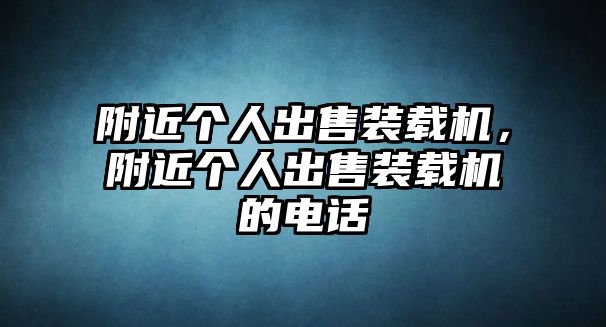 附近个人出售装载机，附近个人出售装载机的电话